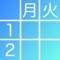 |   | 月 | 火 |
|---|---|---|
| 1 |   |   |
| 2 |   |   |